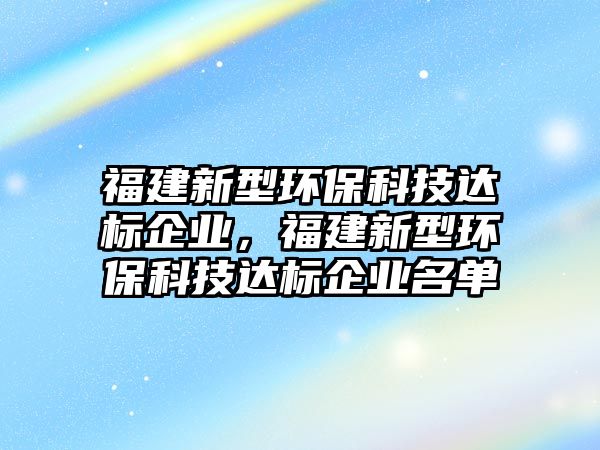 福建新型环保科技达标企业，福建新型环保科技达标企业名单